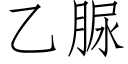 乙脲